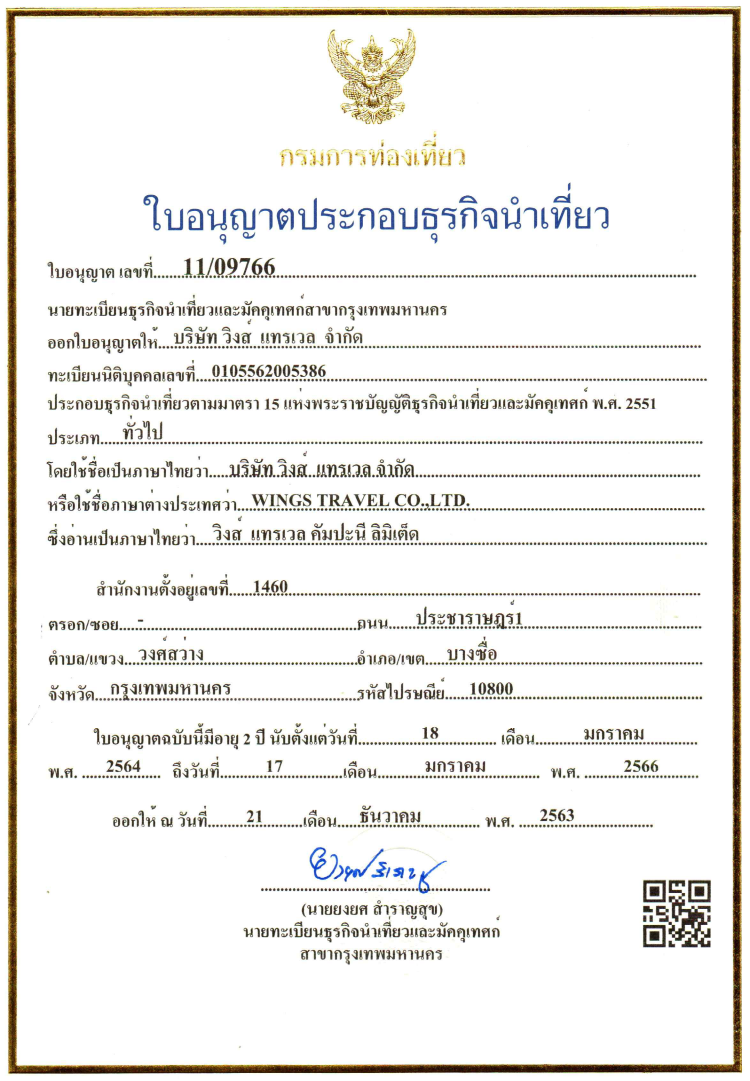 กรมการท่องเที่ยว

ใบอนุญาตประกอบธุรกิจนำเที่ยว

ใบอนุญาต เลขที่ 11/09766

นายทะเบียนธุรกิจนำเที่ยวและมัคคุเทศก์สาขากรุงเทพมหานคร
ออกใบอนุญาตให้ บริษัท วิงส์ แทรเวล จำกัด
ทะเบียนนิติบุคคลเลขที่ 0105562005386
ประกอบธุรกิจนำเที่ยวตามมาตรา 15 แห่งพระราชบัญญัติธุรกิจนำเที่ยวและมัคคุเทศก์ พ.ศ. 2551
ประเภท ทั่วไป
โดยใช้ชื่อเป็นภาษาไทยว่า บริษัท วิงส์ แทรเวล จำกัด
หรือใช้ชื่อภาษาต่างประเทศว่า WINGS TRAVEL CO.,LTD.
ซึ่งอ่านเป็นภาษาไทยว่า วิงส์ แทรเวล คัมปะนี ลิมิเต็ด

สำนักงานตั้งอยู่เลขที่ 1460
ตรอก/ซอย - ถนน ประชาราษฎร์1
ตำบล/แขวง วงศ์สว่าง อำเภอ/เขต บางซื่อ
จังหวัด กรุงเทพมหานคร รหัสไปรษณีย์ 10800

ใบอนุญาตฉบับนี้มีอายุ 2 ปี นับตั้งแต่วันที่ 18 เดือน มกราคม พ.ศ. 2564 ถึงวันที่ 17 เดือน มกราคม พ.ศ. 2566

ออกให้ ณ วันที่ 21 เดือน ธันวาคม พ.ศ. 2563

(นายยงยศ สำราญสุข)
นายทะเบียนธุรกิจนำเที่ยวและมัคคุเทศก์
สาขากรุงเทพมหานคร